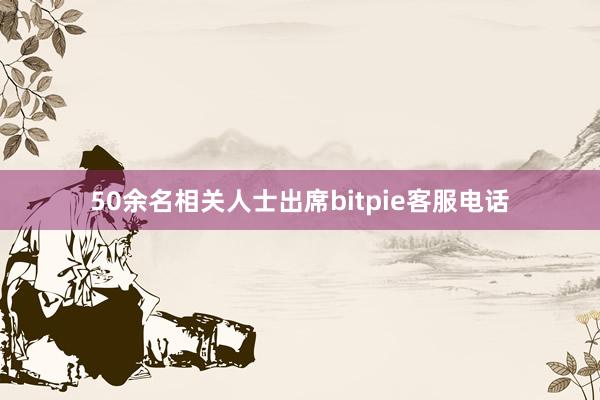 50余名相关人士出席bitpie客服电话